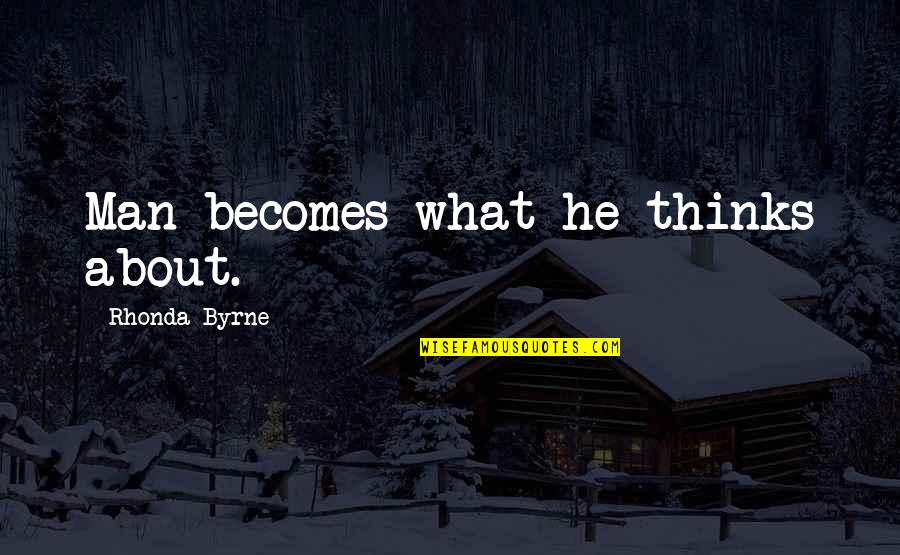 Man becomes what he thinks about.

Rhonda Byrne

WISEFAMOUSQUOTES.COM